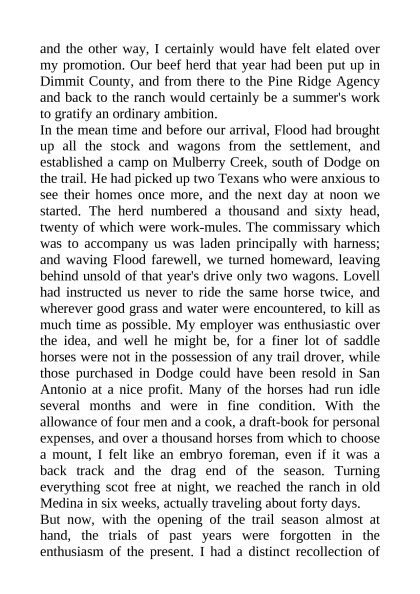 and the other way, I certainly would have felt elated over my promotion. Our beef herd that year had been put up in Dimmit County, and from there to the Pine Ridge Agency and back to the ranch would certainly be a summer's work to gratify an ordinary ambition.

In the mean time and before our arrival, Flood had brought up all the stock and wagons from the settlement, and established a camp on Mulberry Creek, south of Dodge on the trail. He had picked up two Texans who were anxious to see their homes once more, and the next day at noon we started. The herd numbered a thousand and sixty head, twenty of which were work-mules. The commissary which was to accompany us was laden principally with harness; and waving Flood farewell, we turned homeward, leaving behind unsold of that year's drive only two wagons. Lovell had instructed us never to ride the same horse twice, and wherever good grass and water were encountered, to kill as much time as possible. My employer was enthusiastic over the idea, and well he might be, for a finer lot of saddle horses were not in the possession of any trail drover, while those purchased in Dodge could have been resold in San Antonio at a nice profit. Many of the horses had run idle several months and were in fine condition. With the allowance of four men and a cook, a draft-book for personal expenses, and over a thousand horses from which to choose a mount, I felt like an embryo foreman, even if it was a back track and the drag end of the season. Turning everything scot free at night, we reached the ranch in old Medina in six weeks, actually traveling about forty days.

But now, with the opening of the trail season almost at hand, the trials of past years were forgotten in the enthusiasm of the present. I had a distinct recollection of